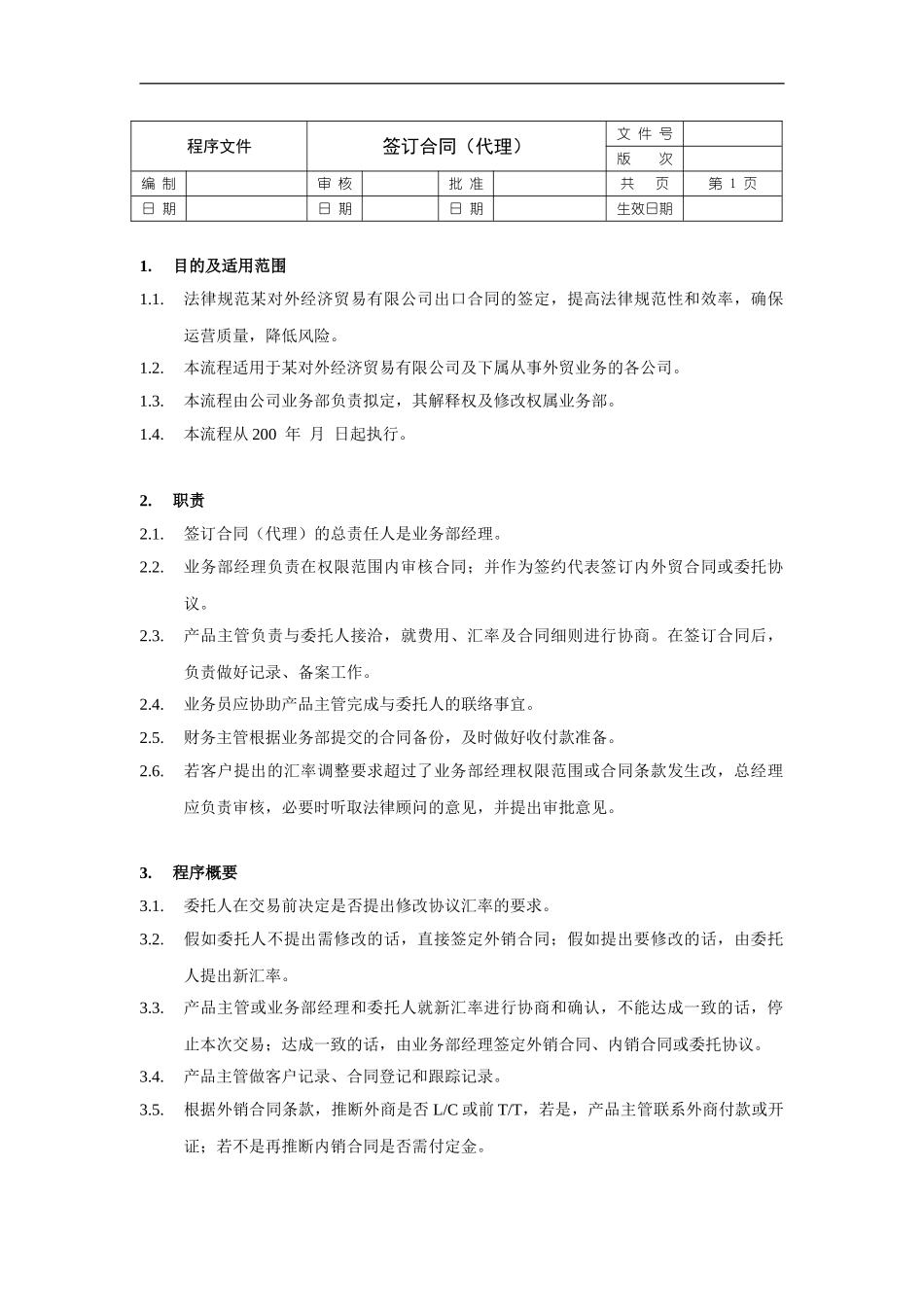 | 程序文件 | | 签订合同（代理） | | | | 文 件 号 | |
|---|---|---|---|---|---|---|---|
| | | | | | | 版　次 | |
| 编 制 | | 审 核 | | 批 准 | | 共　页 | 第 1 页 |
| 日 期 | | 日 期 | | 日 期 | | 生效日期 | |

1. 目的及适用范围

1.1. 法律规范某对外经济贸易有限公司出口合同的签定，提高法律规范性和效率，确保运营质量，降低风险。

1.2. 本流程适用于某对外经济贸易有限公司及下属从事外贸业务的各公司。

1.3. 本流程由公司业务部负责拟定，其解释权及修改权属业务部。

1.4. 本流程从 200 年 月 日起执行。

2. 职责

2.1. 签订合同（代理）的总责任人是业务部经理。

2.2. 业务部经理负责在权限范围内审核合同；并作为签约代表签订内外贸合同或委托协议。

2.3. 产品主管负责与委托人接洽，就费用、汇率及合同细则进行协商。在签订合同后，负责做好记录、备案工作。

2.4. 业务员应协助产品主管完成与委托人的联络事宜。

2.5. 财务主管根据业务部提交的合同备份，及时做好收付款准备。

2.6. 若客户提出的汇率调整要求超过了业务部经理权限范围或合同条款发生改，总经理应负责审核，必要时听取法律顾问的意见，并提出审批意见。

3. 程序概要

3.1. 委托人在交易前决定是否提出修改协议汇率的要求。

3.2. 假如委托人不提出需修改的话，直接签定外销合同；假如提出要修改的话，由委托人提出新汇率。

3.3. 产品主管或业务部经理和委托人就新汇率进行协商和确认，不能达成一致的话，停止本次交易；达成一致的话，由业务部经理签定外销合同、内销合同或委托协议。

3.4. 产品主管做客户记录、合同登记和跟踪记录。

3.5. 根据外销合同条款，推断外商是否 L/C 或前 T/T，若是，产品主管联系外商付款或开证；若不是再推断内销合同是否需付定金。